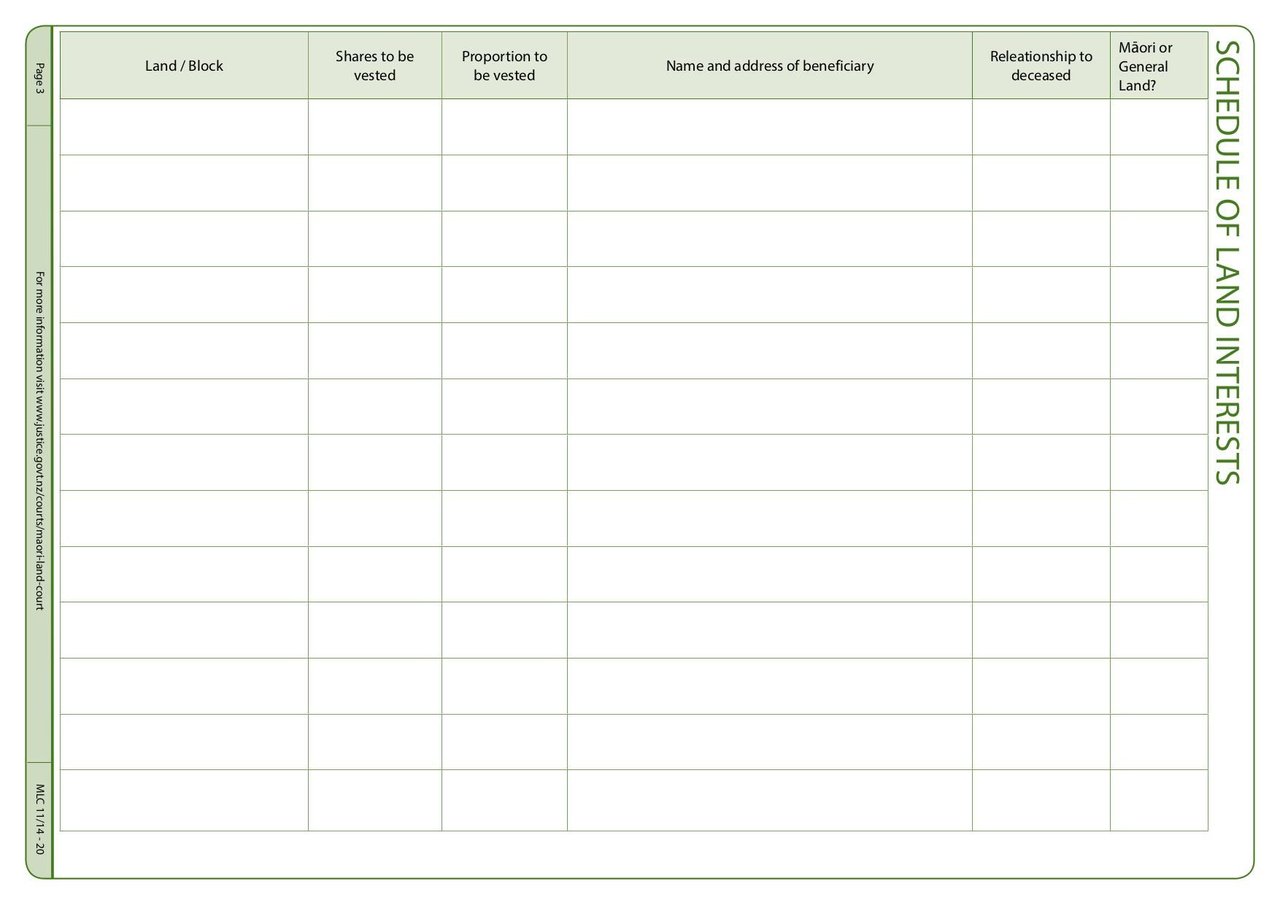 SCHEDULE OF LAND INTERESTS

| Land / Block | Shares to be vested | Proportion to be vested | Name and address of beneficiary | Releationship to deceased | Māori or General Land? |
|---|---|---|---|---|---|
| | | | | | |
| | | | | | |
| | | | | | |
| | | | | | |
| | | | | | |
| | | | | | |
| | | | | | |
| | | | | | |
| | | | | | |
| | | | | | |
| | | | | | |
| | | | | | |
| | | | | | |

Page 3

For more information visit www.justice.govt.nz/courts/maori-land-court

MLC 11/14 - 20